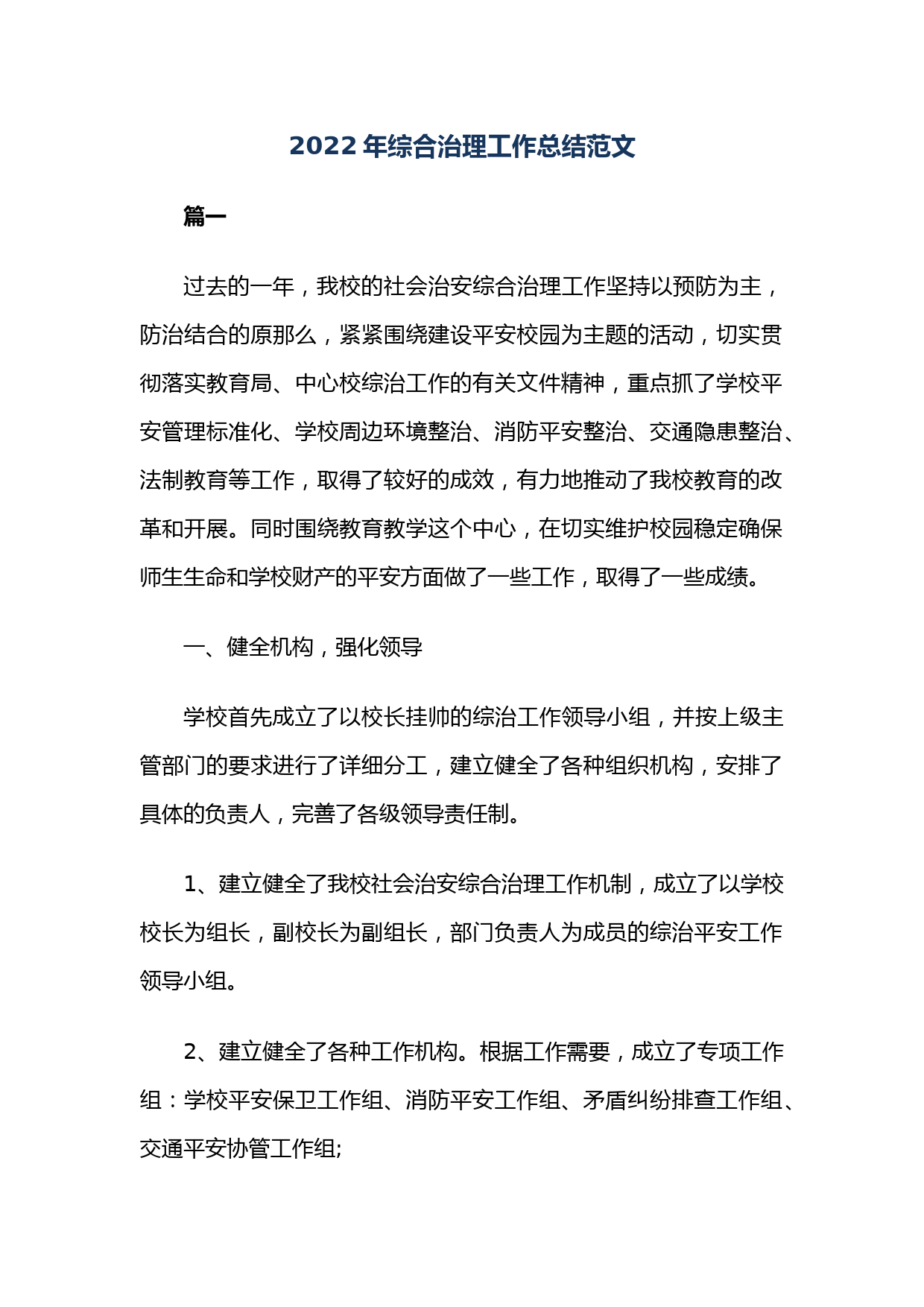 2022年综合治理工作总结范文

篇一

过去的一年，我校的社会治安综合治理工作坚持以预防为主，防治结合的原那么，紧紧围绕建设平安校园为主题的活动，切实贯彻落实教育局、中心校综治工作的有关文件精神，重点抓了学校平安管理标准化、学校周边环境整治、消防平安整治、交通隐患整治、法制教育等工作，取得了较好的成效，有力地推动了我校教育的改革和开展。同时围绕教育教学这个中心，在切实维护校园稳定确保师生生命和学校财产的平安方面做了一些工作，取得了一些成绩。

一、健全机构，强化领导

学校首先成立了以校长挂帅的综治工作领导小组，并按上级主管部门的要求进行了详细分工，建立健全了各种组织机构，安排了具体的负责人，完善了各级领导责任制。

1、建立健全了我校社会治安综合治理工作机制，成立了以学校校长为组长，副校长为副组长，部门负责人为成员的综治平安工作领导小组。

2、建立健全了各种工作机构。根据工作需要，成立了专项工作组：学校平安保卫工作组、消防平安工作组、矛盾纠纷排查工作组、交通平安协管工作组;